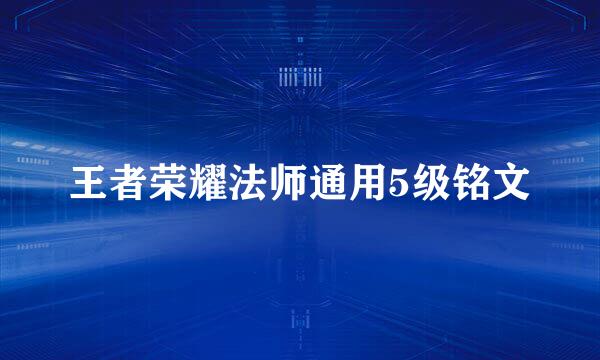 王者荣耀法师通用5级铭文